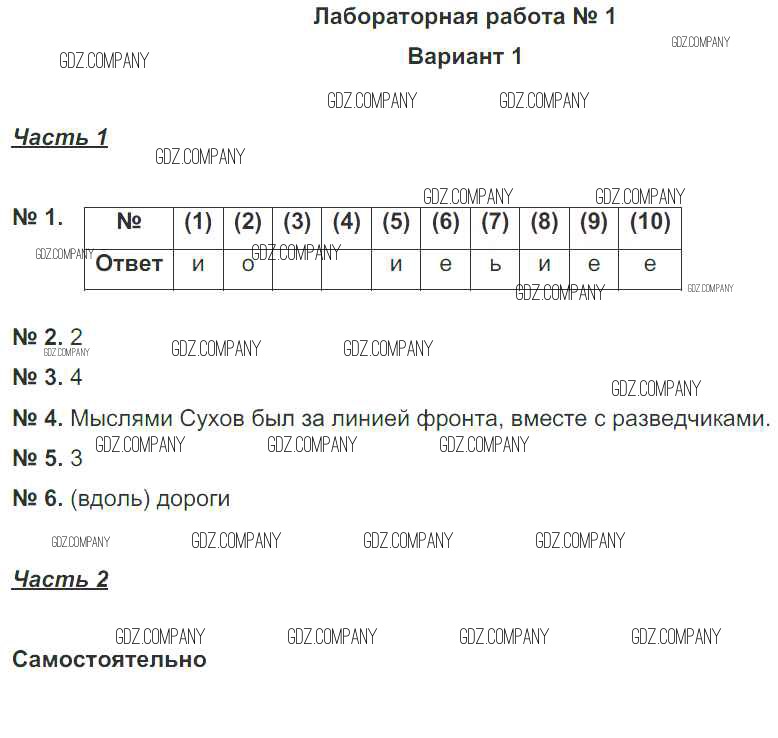 Лабораторная работа № 1

Вариант 1

Часть 1

№ 1.

| № | (1) | (2) | (3) | (4) | (5) | (6) | (7) | (8) | (9) | (10) |
|---|---|---|---|---|---|---|---|---|---|---|
| Ответ | и | о |  |  | и | е | ь | и | е | е |

№ 2. 2

№ 3. 4

№ 4. Мыслями Сухов был за линией фронта, вместе с разведчиками.

№ 5. 3

№ 6. (вдоль) дороги

Часть 2

Самостоятельно

GDZ.COMPANY